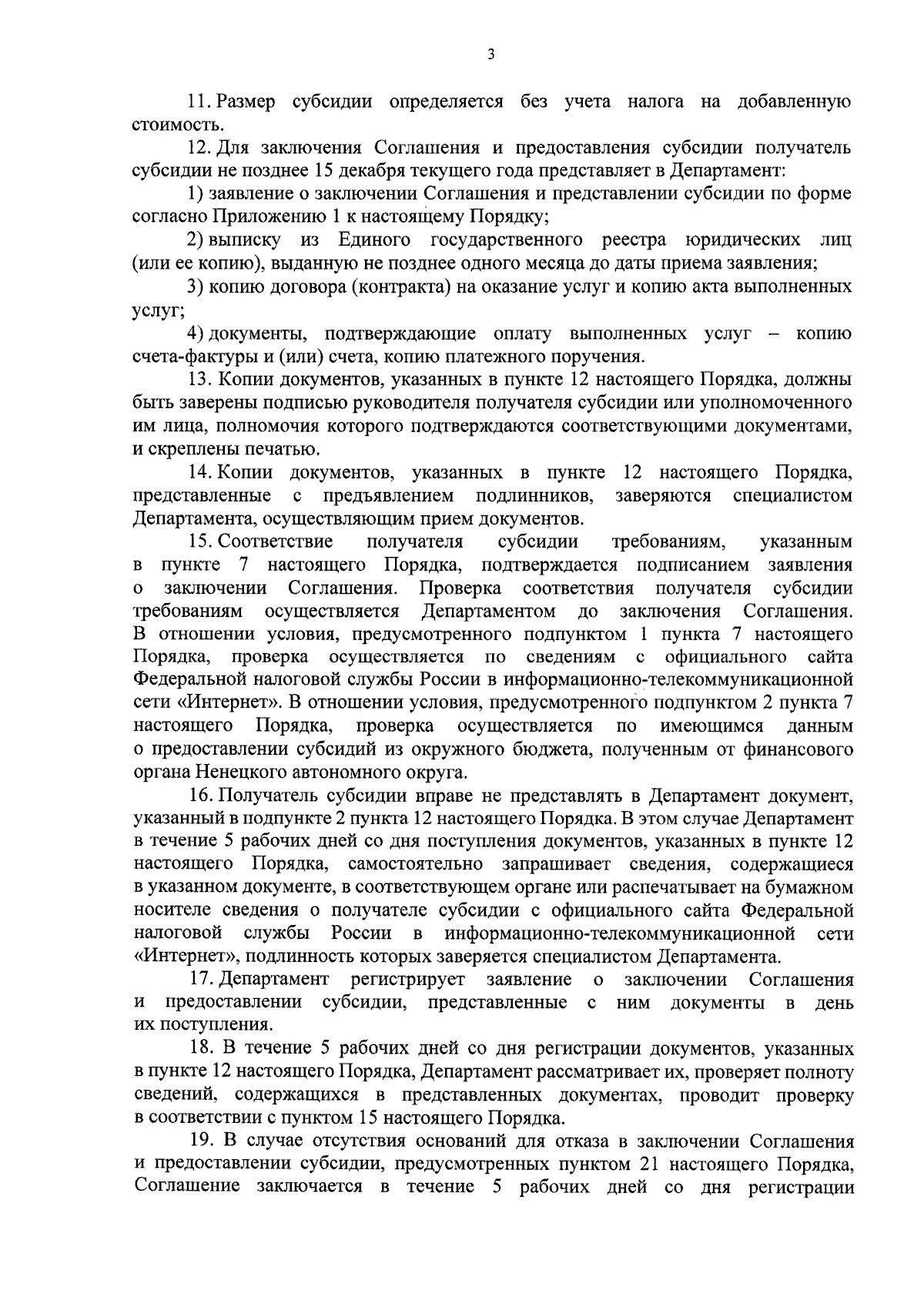 3

11. Размер субсидии определяется без учета налога на добавленную стоимость.

12. Для заключения Соглашения и предоставления субсидии получатель субсидии не позднее 15 декабря текущего года представляет в Департамент:

1) заявление о заключении Соглашения и представлении субсидии по форме согласно Приложению 1 к настоящему Порядку;

2) выписку из Единого государственного реестра юридических лиц (или ее копию), выданную не позднее одного месяца до даты приема заявления;

3) копию договора (контракта) на оказание услуг и копию акта выполненных услуг;

4) документы, подтверждающие оплату выполненных услуг – копию счета-фактуры и (или) счета, копию платежного поручения.

13. Копии документов, указанных в пункте 12 настоящего Порядка, должны быть заверены подписью руководителя получателя субсидии или уполномоченного им лица, полномочия которого подтверждаются соответствующими документами, и скреплены печатью.

14. Копии документов, указанных в пункте 12 настоящего Порядка, представленные с предъявлением подлинников, заверяются специалистом Департамента, осуществляющим прием документов.

15. Соответствие получателя субсидии требованиям, указанным в пункте 7 настоящего Порядка, подтверждается подписанием заявления о заключении Соглашения. Проверка соответствия получателя субсидии требованиям осуществляется Департаментом до заключения Соглашения. В отношении условия, предусмотренного подпунктом 1 пункта 7 настоящего Порядка, проверка осуществляется по сведениям с официального сайта Федеральной налоговой службы России в информационно-телекоммуникационной сети «Интернет». В отношении условия, предусмотренного подпунктом 2 пункта 7 настоящего Порядка, проверка осуществляется по имеющимся данным о предоставлении субсидий из окружного бюджета, полученным от финансового органа Ненецкого автономного округа.

16. Получатель субсидии вправе не представлять в Департамент документ, указанный в подпункте 2 пункта 12 настоящего Порядка. В этом случае Департамент в течение 5 рабочих дней со дня поступления документов, указанных в пункте 12 настоящего Порядка, самостоятельно запрашивает сведения, содержащиеся в указанном документе, в соответствующем органе или распечатывает на бумажном носителе сведения о получателе субсидии с официального сайта Федеральной налоговой службы России в информационно-телекоммуникационной сети «Интернет», подлинность которых заверяется специалистом Департамента.

17. Департамент регистрирует заявление о заключении Соглашения и предоставлении субсидии, представленные с ним документы в день их поступления.

18. В течение 5 рабочих дней со дня регистрации документов, указанных в пункте 12 настоящего Порядка, Департамент рассматривает их, проверяет полноту сведений, содержащихся в представленных документах, проводит проверку в соответствии с пунктом 15 настоящего Порядка.

19. В случае отсутствия оснований для отказа в заключении Соглашения и предоставлении субсидии, предусмотренных пунктом 21 настоящего Порядка, Соглашение заключается в течение 5 рабочих дней со дня регистрации